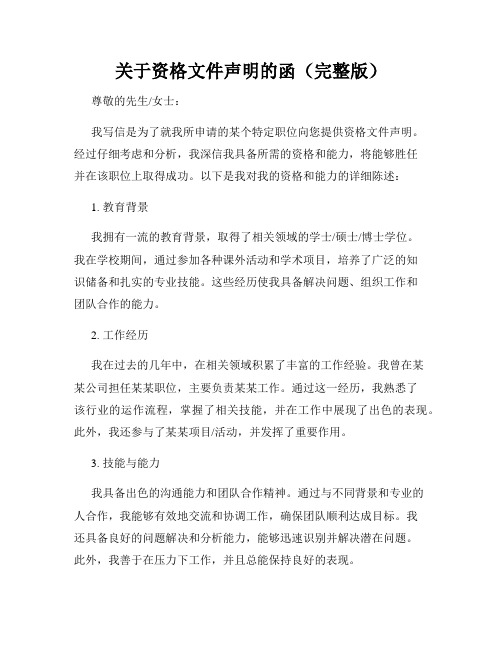 关于资格文件声明的函（完整版）

尊敬的先生/女士：

我写信是为了就我所申请的某个特定职位向您提供资格文件声明。经过仔细考虑和分析，我深信我具备所需的资格和能力，将能够胜任并在该职位上取得成功。以下是我对我的资格和能力的详细陈述：

1. 教育背景

我拥有一流的教育背景，取得了相关领域的学士/硕士/博士学位。我在学校期间，通过参加各种课外活动和学术项目，培养了广泛的知识储备和扎实的专业技能。这些经历使我具备解决问题、组织工作和团队合作的能力。

2. 工作经历

我在过去的几年中，在相关领域积累了丰富的工作经验。我曾在某某公司担任某某职位，主要负责某某工作。通过这一经历，我熟悉了该行业的运作流程，掌握了相关技能，并在工作中展现了出色的表现。此外，我还参与了某某项目/活动，并发挥了重要作用。

3. 技能与能力

我具备出色的沟通能力和团队合作精神。通过与不同背景和专业的人合作，我能够有效地交流和协调工作，确保团队顺利达成目标。我还具备良好的问题解决和分析能力，能够迅速识别并解决潜在问题。此外，我善于在压力下工作，并且总能保持良好的表现。